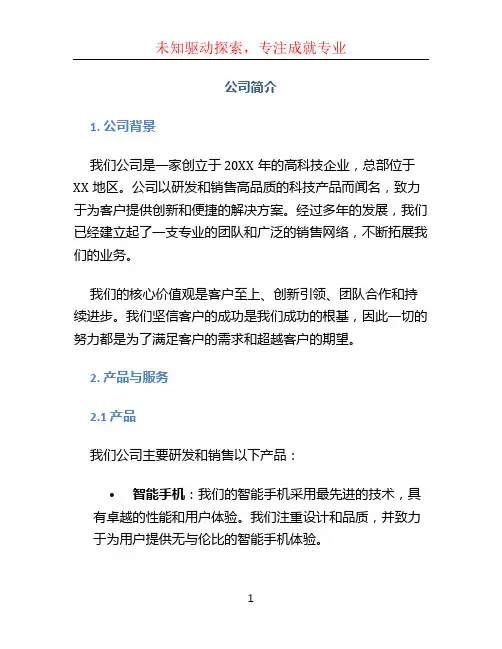 未知驱动探索，专注成就专业

公司简介

1. 公司背景

我们公司是一家创立于 20XX 年的高科技企业，总部位于 XX 地区。公司以研发和销售高品质的科技产品而闻名，致力于为客户提供创新和便捷的解决方案。经过多年的发展，我们已经建立起了一支专业的团队和广泛的销售网络，不断拓展我们的业务。

我们的核心价值观是客户至上、创新引领、团队合作和持续进步。我们坚信客户的成功是我们成功的根基，因此一切的努力都是为了满足客户的需求和超越客户的期望。

2. 产品与服务

2.1 产品

我们公司主要研发和销售以下产品：

• 智能手机：我们的智能手机采用最先进的技术，具有卓越的性能和用户体验。我们注重设计和品质，并致力于为用户提供无与伦比的智能手机体验。

1